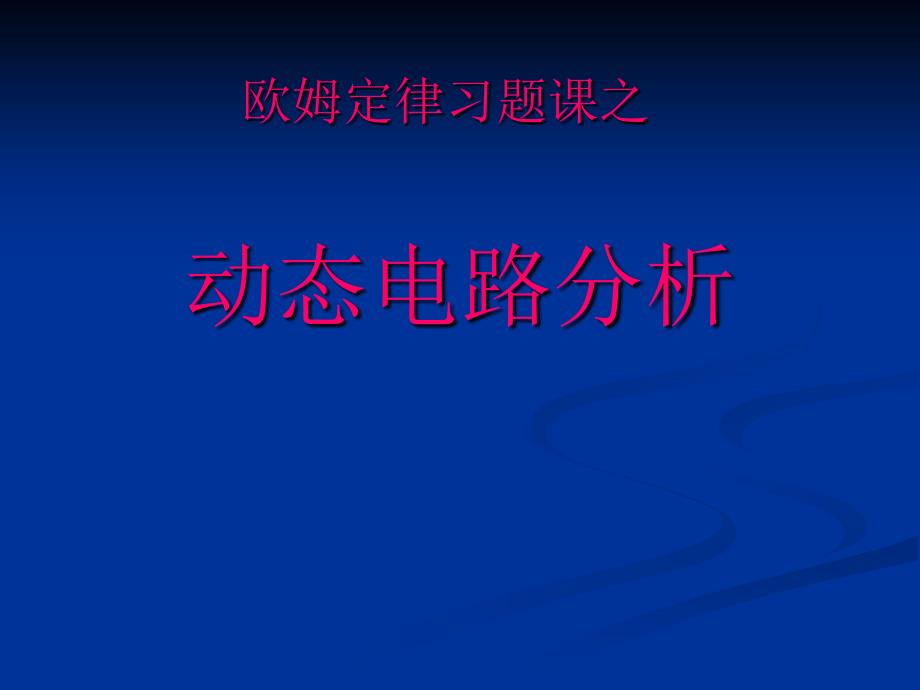 欧姆定律习题课之

动态电路分析